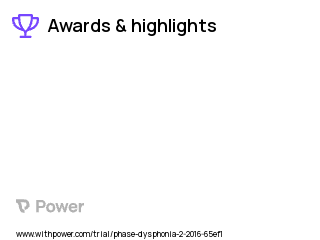 Awards & highlights

Power

www.withpower.com/trial/phase-dysphonia-2-2016-65ef1